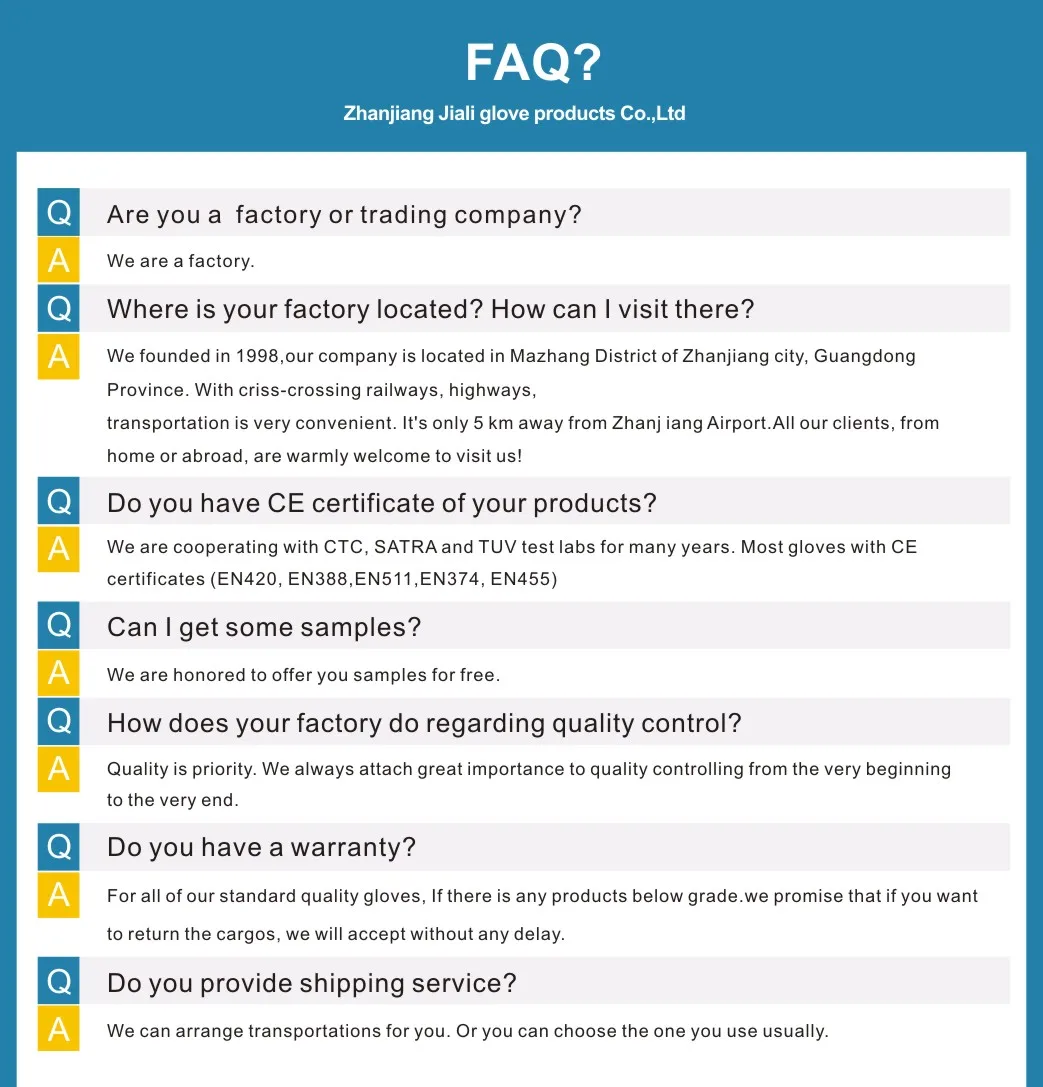 FAQ?

Zhanjiang Jiali glove products Co.,Ltd

Q
Are you a factory or trading company?

A
We are a factory.

Q
Where is your factory located? How can I visit there?

A
We founded in 1998,our company is located in Mazhang District of Zhanjiang city, Guangdong Province. With criss-crossing railways, highways, transportation is very convenient. It's only 5 km away from Zhanj iang Airport.All our clients, from home or abroad, are warmly welcome to visit us!

Q
Do you have CE certificate of your products?

A
We are cooperating with CTC, SATRA and TUV test labs for many years. Most gloves with CE certificates (EN420, EN388,EN511,EN374, EN455)

Q
Can I get some samples?

A
We are honored to offer you samples for free.

Q
How does your factory do regarding quality control?

A
Quality is priority. We always attach great importance to quality controlling from the very beginning to the very end.

Q
Do you have a warranty?

A
For all of our standard quality gloves, If there is any products below grade.we promise that if you want to return the cargos, we will accept without any delay.

Q
Do you provide shipping service?

A
We can arrange transportations for you. Or you can choose the one you use usually.